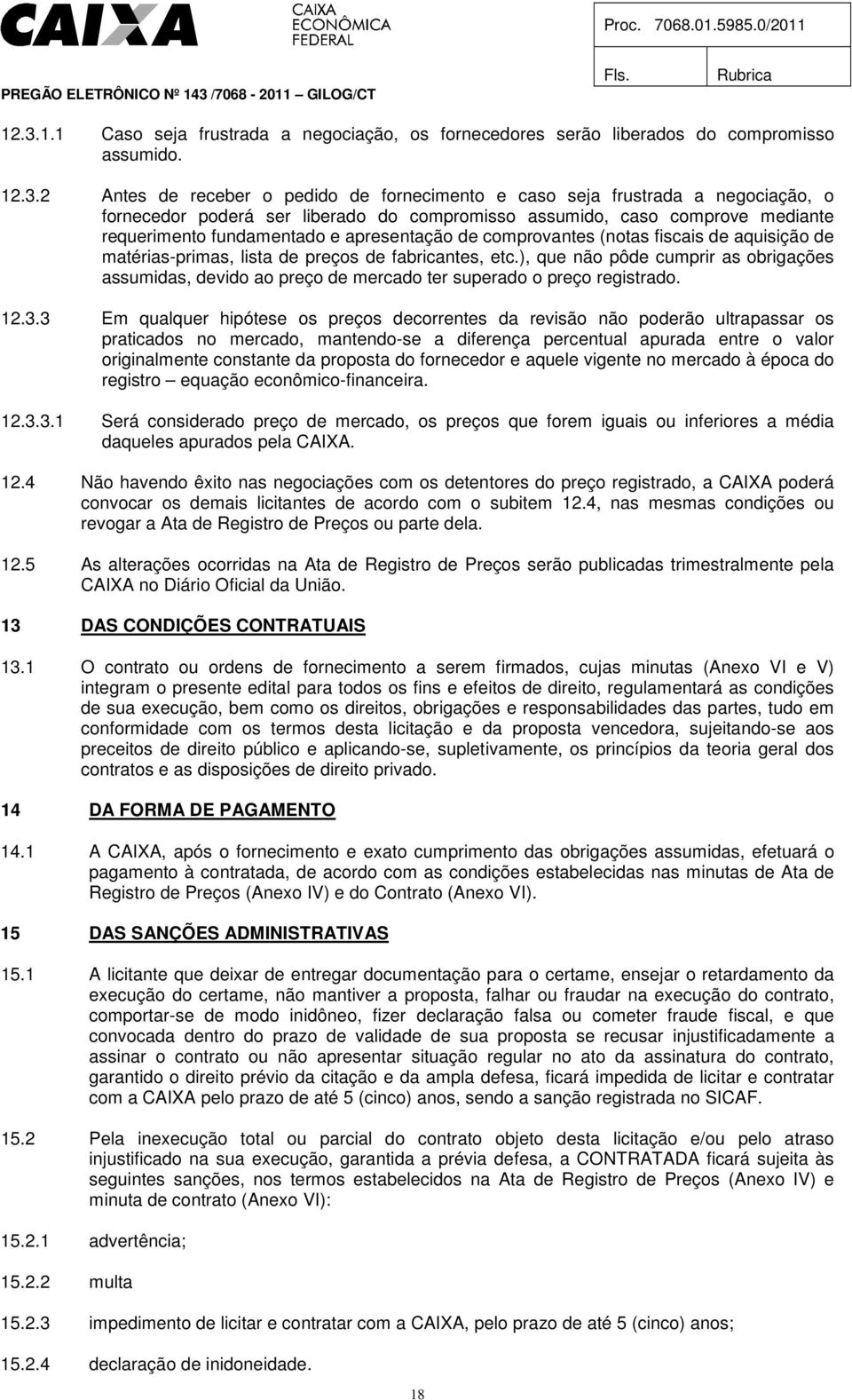 CAIXA CAIXA ECONÔMICA FEDERAL

Proc. 7068.01.5985.0/2011

Fls. Rubrica

PREGÃO ELETRÔNICO Nº 143 /7068 - 2011 – GILOG/CT

12.3.1.1 Caso seja frustrada a negociação, os fornecedores serão liberados do compromisso assumido.

12.3.2 Antes de receber o pedido de fornecimento e caso seja frustrada a negociação, o fornecedor poderá ser liberado do compromisso assumido, caso comprove mediante requerimento fundamentado e apresentação de comprovantes (notas fiscais de aquisição de matérias-primas, lista de preços de fabricantes, etc.), que não pôde cumprir as obrigações assumidas, devido ao preço de mercado ter superado o preço registrado.

12.3.3 Em qualquer hipótese os preços decorrentes da revisão não poderão ultrapassar os praticados no mercado, mantendo-se a diferença percentual apurada entre o valor originalmente constante da proposta do fornecedor e aquele vigente no mercado à época do registro – equação econômico-financeira.

12.3.3.1 Será considerado preço de mercado, os preços que forem iguais ou inferiores a média daqueles apurados pela CAIXA.

12.4 Não havendo êxito nas negociações com os detentores do preço registrado, a CAIXA poderá convocar os demais licitantes de acordo com o subitem 12.4, nas mesmas condições ou revogar a Ata de Registro de Preços ou parte dela.

12.5 As alterações ocorridas na Ata de Registro de Preços serão publicadas trimestralmente pela CAIXA no Diário Oficial da União.

13 DAS CONDIÇÕES CONTRATUAIS

13.1 O contrato ou ordens de fornecimento a serem firmados, cujas minutas (Anexo VI e V) integram o presente edital para todos os fins e efeitos de direito, regulamentará as condições de sua execução, bem como os direitos, obrigações e responsabilidades das partes, tudo em conformidade com os termos desta licitação e da proposta vencedora, sujeitando-se aos preceitos de direito público e aplicando-se, supletivamente, os princípios da teoria geral dos contratos e as disposições de direito privado.

14 DA FORMA DE PAGAMENTO

14.1 A CAIXA, após o fornecimento e exato cumprimento das obrigações assumidas, efetuará o pagamento à contratada, de acordo com as condições estabelecidas nas minutas de Ata de Registro de Preços (Anexo IV) e do Contrato (Anexo VI).

15 DAS SANÇÕES ADMINISTRATIVAS

15.1 A licitante que deixar de entregar documentação para o certame, ensejar o retardamento da execução do certame, não mantiver a proposta, falhar ou fraudar na execução do contrato, comportar-se de modo inidôneo, fizer declaração falsa ou cometer fraude fiscal, e que convocada dentro do prazo de validade de sua proposta se recusar injustificadamente a assinar o contrato ou não apresentar situação regular no ato da assinatura do contrato, garantido o direito prévio da citação e da ampla defesa, ficará impedida de licitar e contratar com a CAIXA pelo prazo de até 5 (cinco) anos, sendo a sanção registrada no SICAF.

15.2 Pela inexecução total ou parcial do contrato objeto desta licitação e/ou pelo atraso injustificado na sua execução, garantida a prévia defesa, a CONTRATADA ficará sujeita às seguintes sanções, nos termos estabelecidos na Ata de Registro de Preços (Anexo IV) e minuta de contrato (Anexo VI):

15.2.1 advertência;

15.2.2 multa

15.2.3 impedimento de licitar e contratar com a CAIXA, pelo prazo de até 5 (cinco) anos;

15.2.4 declaração de inidoneidade.

18